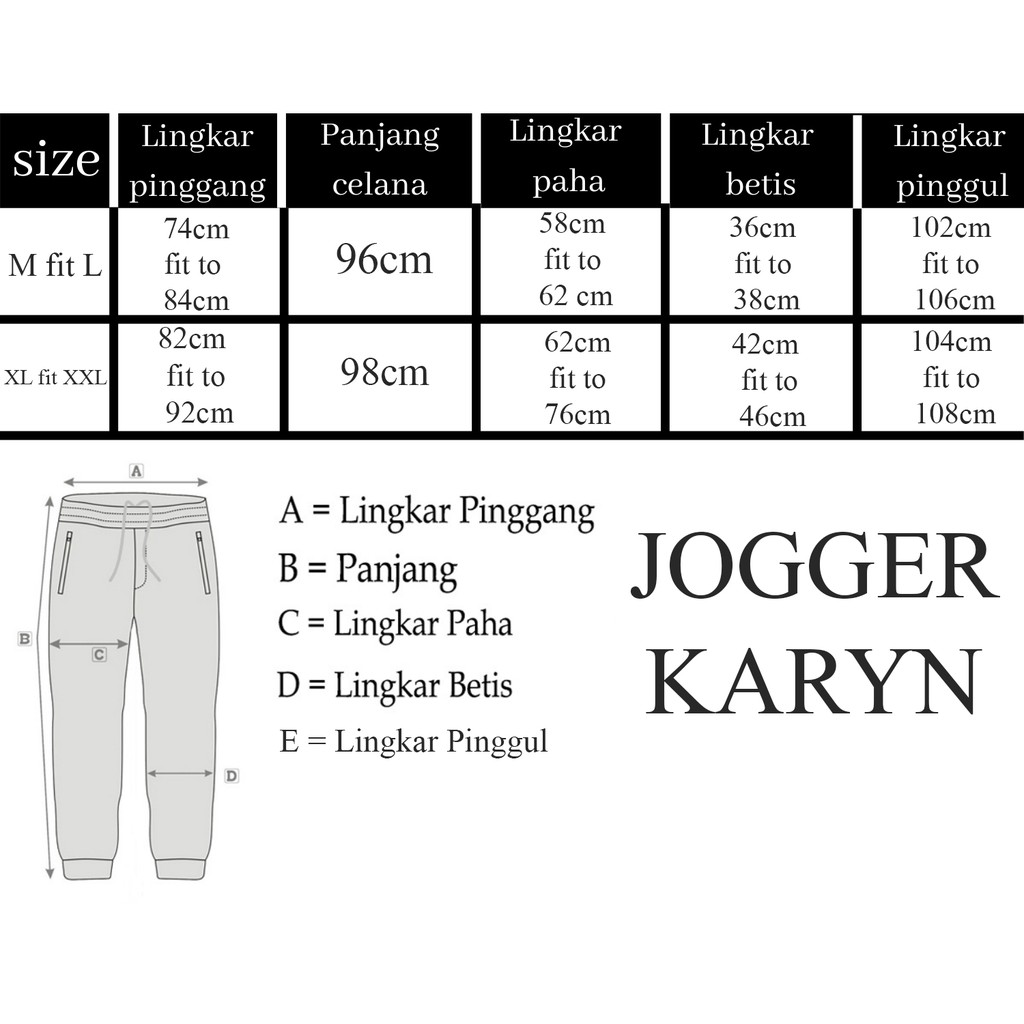 | size | Lingkar pinggang | Panjang celana | Lingkar paha | Lingkar betis | Lingkar pinggul |
|---|---|---|---|---|---|
| M fit L | 74cm fit to 84cm | 96cm | 58cm fit to 62 cm | 36cm fit to 38cm | 102cm fit to 106cm |
| XL fit XXL | 82cm fit to 92cm | 98cm | 62cm fit to 76cm | 42cm fit to 46cm | 104cm fit to 108cm |

A
B
C
D

A = Lingkar Pinggang
B = Panjang
C = Lingkar Paha
D = Lingkar Betis
E = Lingkar Pinggul

JOGGER KARYN